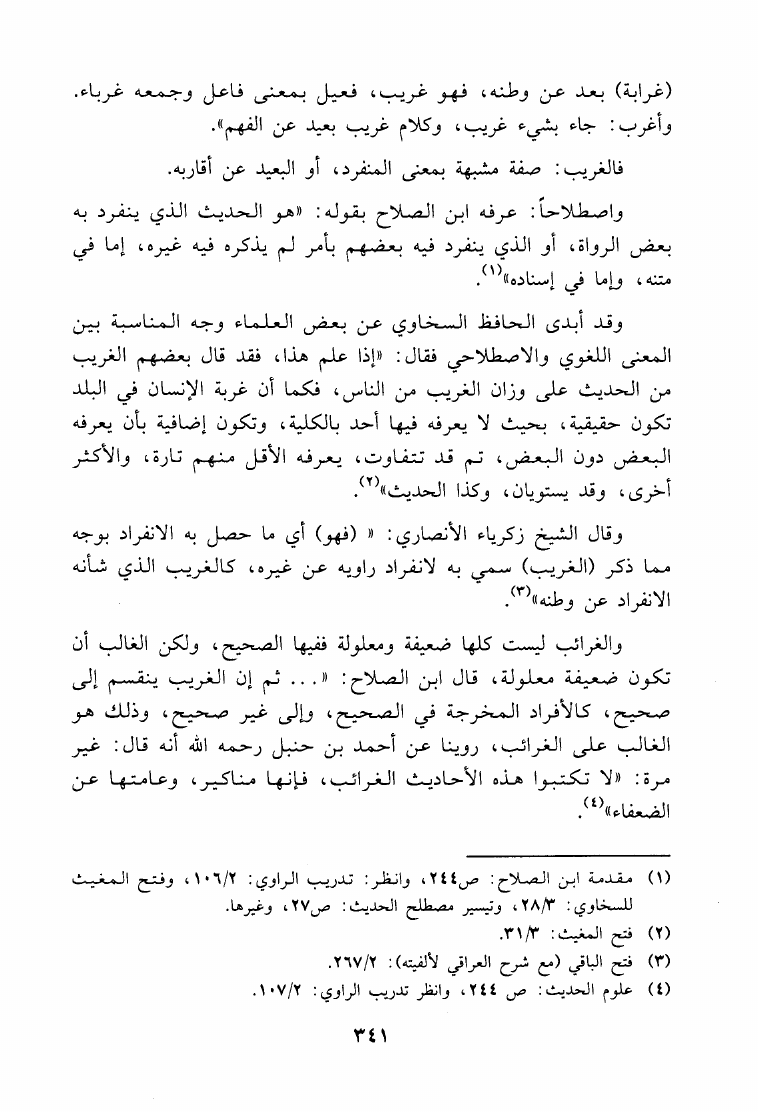 (غرابة) بعد عن وطنه، فهو غريب، فعيل بمعنى فاعل وجمعه غرباء. وأغرب: جاء بشيء غريب، وكلام غريب بعيد عن الفهم».

فالغريب: صفة مشبهة بمعنى المنفرد، أو البعيد عن أقاربه.

واصطلاحاً: عرفه ابن الصلاح بقوله: «هو الحديث الذي ينفرد به بعض الرواة، أو الذي ينفرد فيه بعضهم بأمر لم يذكره فيه غيره، إما في متنه، وإما في إسناده»$^{(١)}$.

وقد أبدى الحافظ السخاوي عن بعض العلماء وجه المناسبة بين المعنى اللغوي والاصطلاحي فقال: «إذا علم هذا، فقد قال بعضهم الغريب من الحديث على وزان الغريب من الناس، فكما أن غربة الإنسان في البلد تكون حقيقية، بحيث لا يعرفه فيها أحد بالكلية، وتكون إضافية بأن يعرفه البعض دون البعض، ثم قد تتفاوت، يعرفه الأقل منهم تارة، والأكثر أخرى، وقد يستويان، وكذا الحديث»$^{(٢)}$.

وقال الشيخ زكرياء الأنصاري: « (فهو) أي ما حصل به الانفراد بوجه مما ذكر (الغريب) سمي به لانفراد راويه عن غيره، كالغريب الذي شأنه الانفراد عن وطنه»$^{(٣)}$.

والغرائب ليست كلها ضعيفة ومعلولة ففيها الصحيح، ولكن الغالب أن تكون ضعيفة معلولة، قال ابن الصلاح: «... ثم إن الغريب ينقسم إلى صحيح، كالأفراد المخرجة في الصحيح، وإلى غير صحيح، وذلك هو الغالب على الغرائب، روينا عن أحمد بن حنبل رحمه الله أنه قال: غير مرة: «لا تكتبوا هذه الأحاديث الغرائب، فإنها مناكير، وعامتها عن الضعفاء»$^{(٤)}$.

(١) مقدمة ابن الصلاح: ص٢٤٤، وانظر: تدريب الراوي: ١٠٦/٢، وفتح المغيث للسخاوي: ٢٨/٣، وتيسير مصطلح الحديث: ص٢٧، وغيرها.
(٢) فتح المغيث: ٣١/٣.
(٣) فتح الباقي (مع شرح العراقي لألفيته): ٢٦٧/٢.
(٤) علوم الحديث: ص ٢٤٤، وانظر تدريب الراوي: ١٠٧/٢.

٣٤١